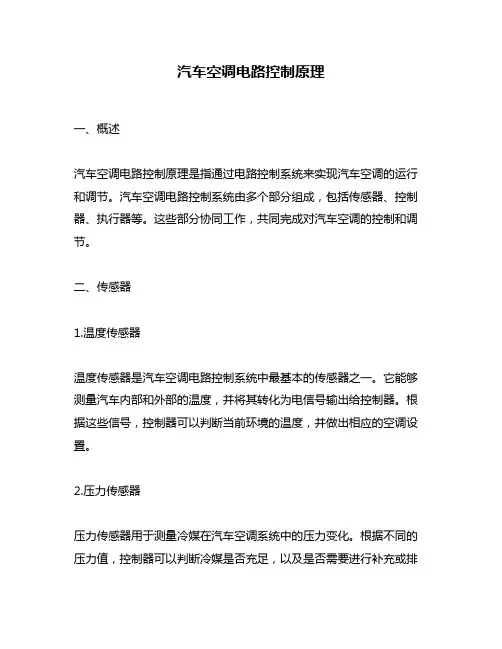 汽车空调电路控制原理

一、概述

汽车空调电路控制原理是指通过电路控制系统来实现汽车空调的运行和调节。汽车空调电路控制系统由多个部分组成，包括传感器、控制器、执行器等。这些部分协同工作，共同完成对汽车空调的控制和调节。

二、传感器

1.温度传感器

温度传感器是汽车空调电路控制系统中最基本的传感器之一。它能够测量汽车内部和外部的温度，并将其转化为电信号输出给控制器。根据这些信号，控制器可以判断当前环境的温度，并做出相应的空调设置。

2.压力传感器

压力传感器用于测量冷媒在汽车空调系统中的压力变化。根据不同的压力值，控制器可以判断冷媒是否充足，以及是否需要进行补充或排